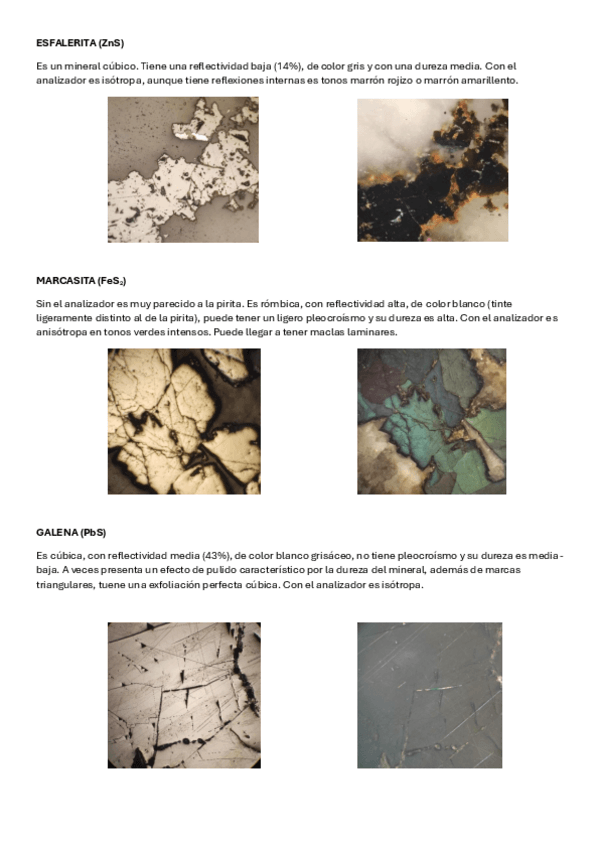 ESFALERITA (ZnS)

Es un mineral cúbico. Tiene una reflectividad baja (14%), de color gris y con una dureza media. Con el analizador es isótropa, aunque tiene reflexiones internas es tonos marrón rojizo o marrón amarillento.

MARCASITA ($FeS_2$)

Sin el analizador es muy parecido a la pirita. Es rómbica, con reflectividad alta, de color blanco (tinte ligeramente distinto al de la pirita), puede tener un ligero pleocroísmo y su dureza es alta. Con el analizador es anisótropa en tonos verdes intensos. Puede llegar a tener maclas laminares.

GALENA (PbS)

Es cúbica, con reflectividad media (43%), de color blanco grisáceo, no tiene pleocroísmo y su dureza es media-baja. A veces presenta un efecto de pulido característico por la dureza del mineral, además de marcas triangulares, tuene una exfoliación perfecta cúbica. Con el analizador es isótropa.